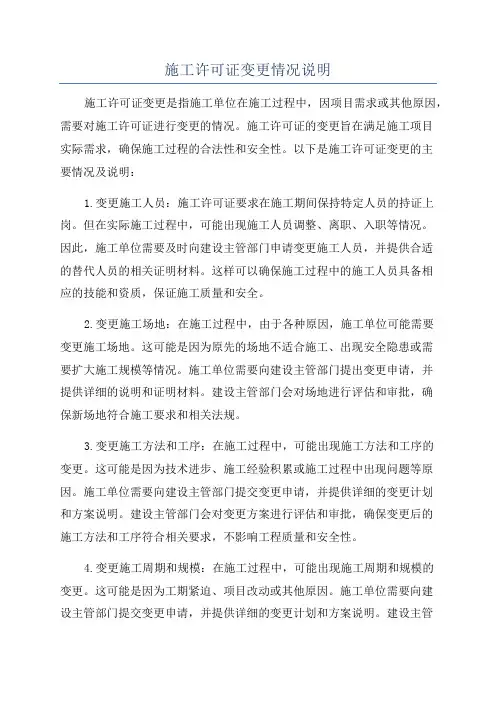 施工许可证变更情况说明

施工许可证变更是指施工单位在施工过程中，因项目需求或其他原因，需要对施工许可证进行变更的情况。施工许可证的变更旨在满足施工项目实际需求，确保施工过程的合法性和安全性。以下是施工许可证变更的主要情况及说明：

1.变更施工人员：施工许可证要求在施工期间保持特定人员的持证上岗。但在实际施工过程中，可能出现施工人员调整、离职、入职等情况。因此，施工单位需要及时向建设主管部门申请变更施工人员，并提供合适的替代人员的相关证明材料。这样可以确保施工过程中的施工人员具备相应的技能和资质，保证施工质量和安全。

2.变更施工场地：在施工过程中，由于各种原因，施工单位可能需要变更施工场地。这可能是因为原先的场地不适合施工、出现安全隐患或需要扩大施工规模等情况。施工单位需要向建设主管部门提出变更申请，并提供详细的说明和证明材料。建设主管部门会对场地进行评估和审批，确保新场地符合施工要求和相关法规。

3.变更施工方法和工序：在施工过程中，可能出现施工方法和工序的变更。这可能是因为技术进步、施工经验积累或施工过程中出现问题等原因。施工单位需要向建设主管部门提交变更申请，并提供详细的变更计划和方案说明。建设主管部门会对变更方案进行评估和审批，确保变更后的施工方法和工序符合相关要求，不影响工程质量和安全性。

4.变更施工周期和规模：在施工过程中，可能出现施工周期和规模的变更。这可能是因为工期紧迫、项目改动或其他原因。施工单位需要向建设主管部门提交变更申请，并提供详细的变更计划和方案说明。建设主管